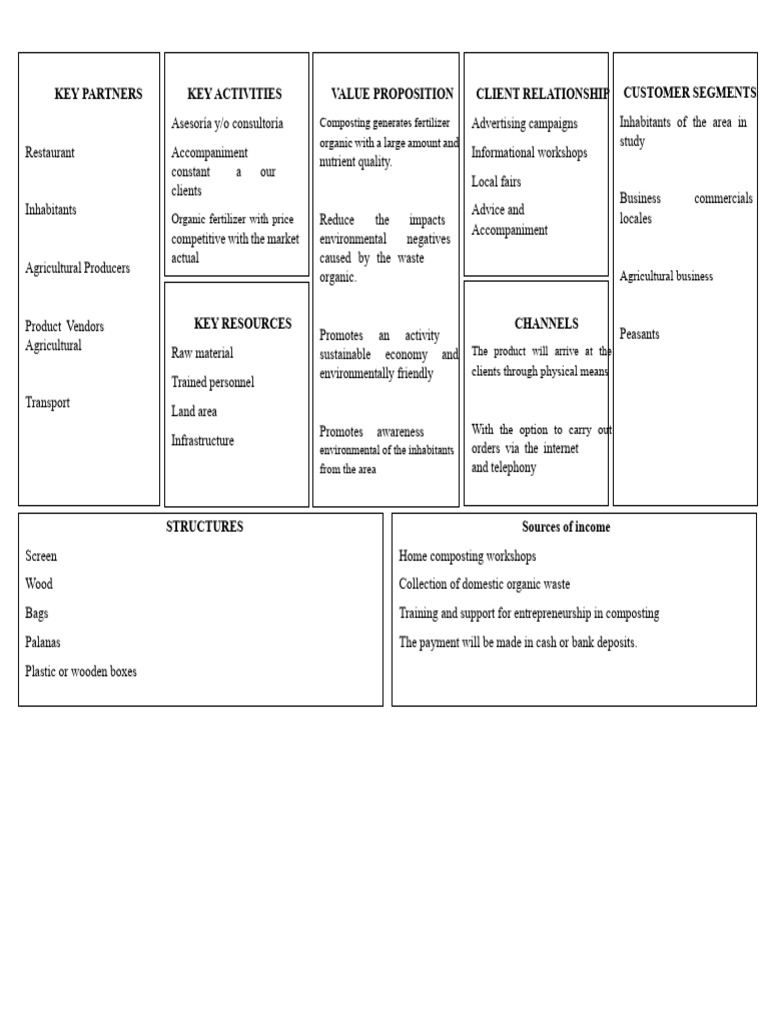 KEY PARTNERS

Restaurant

Inhabitants

Agricultural Producers

Product Vendors Agricultural

Transport

KEY ACTIVITIES

Asesoría y/o consultoría

Accompaniment constant a our clients

Organic fertilizer with price competitive with the market actual

KEY RESOURCES

Raw material

Trained personnel

Land area

Infrastructure

VALUE PROPOSITION

Composting generates fertilizer organic with a large amount and nutrient quality.

Reduce the impacts environmental negatives caused by the waste organic.

Promotes an activity sustainable economy and environmentally friendly

Promotes awareness environmental of the inhabitants from the area

CLIENT RELATIONSHIP

Advertising campaigns

Informational workshops

Local fairs

Advice and Accompaniment

CHANNELS

The product will arrive at the clients through physical means

With the option to carry out orders via the internet and telephony

CUSTOMER SEGMENTS

Inhabitants of the area in study

Business commercials locales

Agricultural business

Peasants

STRUCTURES

Screen

Wood

Bags

Palanas

Plastic or wooden boxes

Sources of income

Home composting workshops

Collection of domestic organic waste

Training and support for entrepreneurship in composting

The payment will be made in cash or bank deposits.